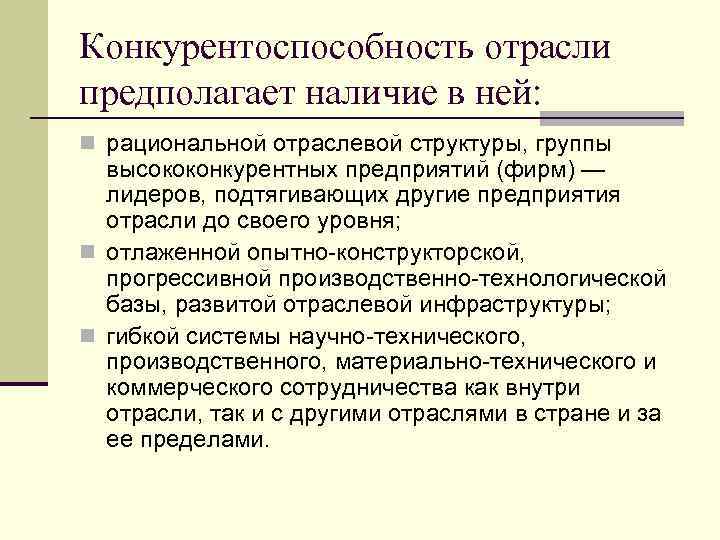 Конкурентоспособность отрасли предполагает наличие в ней:

- рациональной отраслевой структуры, группы высококонкурентных предприятий (фирм) — лидеров, подтягивающих другие предприятия отрасли до своего уровня;
- отлаженной опытно-конструкторской, прогрессивной производственно-технологической базы, развитой отраслевой инфраструктуры;
- гибкой системы научно-технического, производственного, материально-технического и коммерческого сотрудничества как внутри отрасли, так и с другими отраслями в стране и за ее пределами.